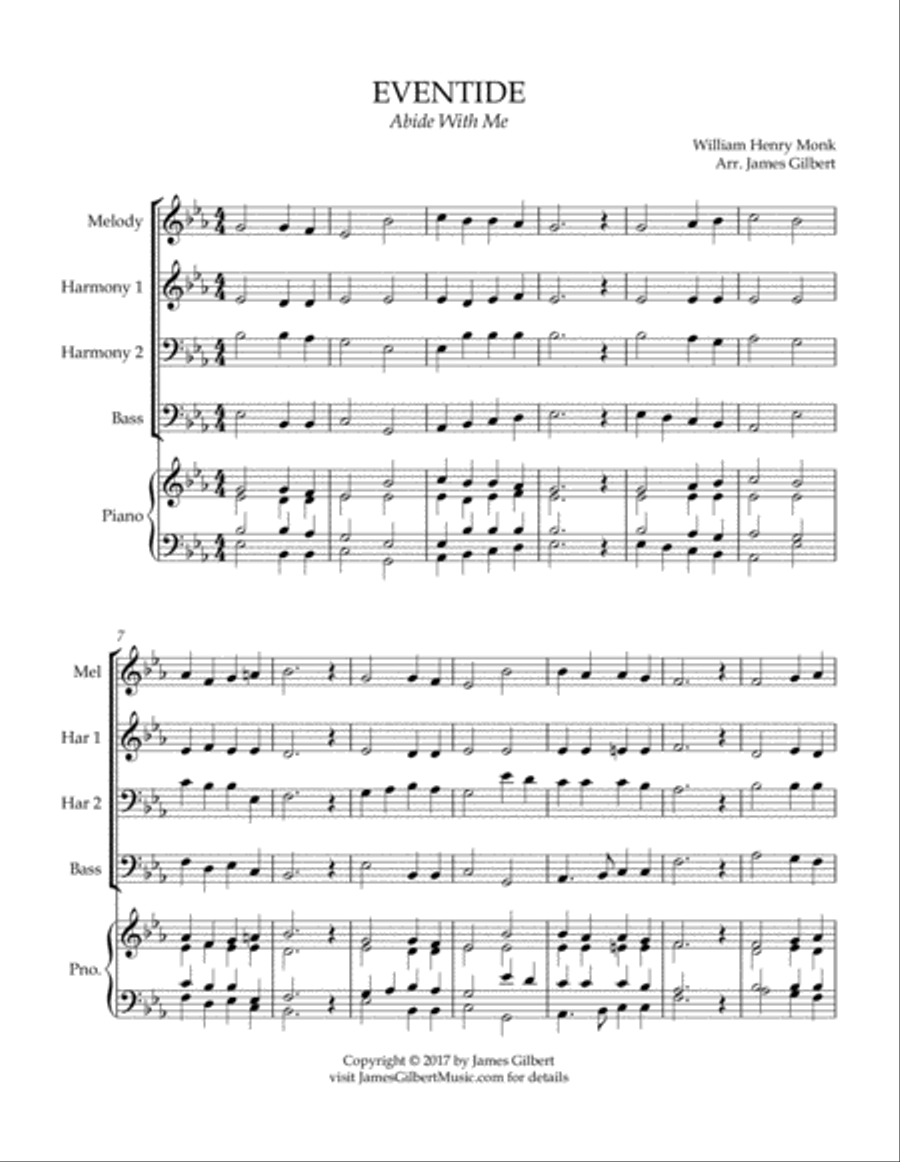 EVENTIDE
Abide With Me

William Henry Monk
Arr. James Gilbert

Melody

Harmony 1

Harmony 2

Bass

Piano

7

Mel

Har 1

Har 2

Bass

Pno.

Copyright © 2017 by James Gilbert
visit JamesGilbertMusic.com for details